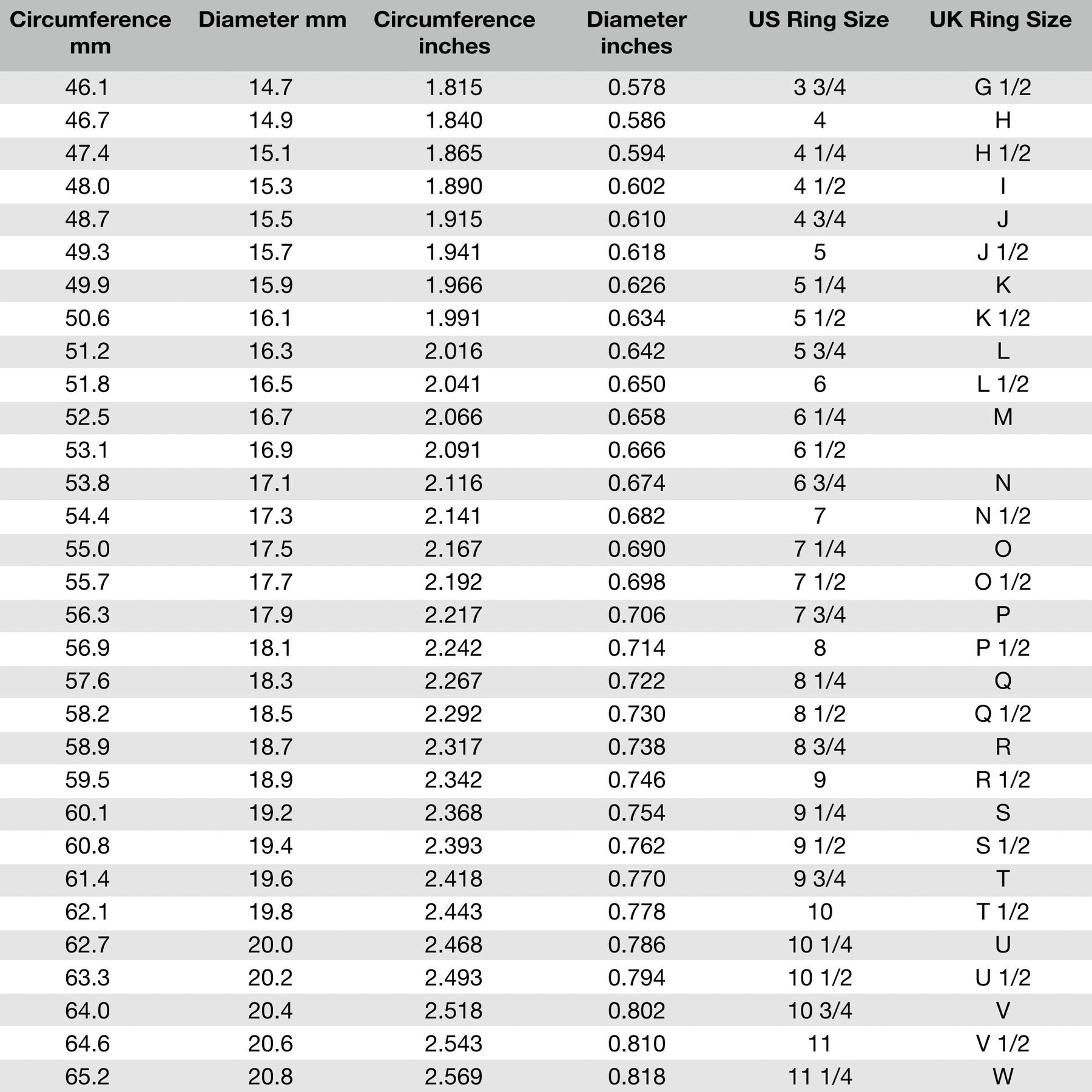 | Circumference mm | Diameter mm | Circumference inches | Diameter inches | US Ring Size | UK Ring Size |
|---|---|---|---|---|---|
| 46.1 | 14.7 | 1.815 | 0.578 | 3 3/4 | G 1/2 |
| 46.7 | 14.9 | 1.840 | 0.586 | 4 | H |
| 47.4 | 15.1 | 1.865 | 0.594 | 4 1/4 | H 1/2 |
| 48.0 | 15.3 | 1.890 | 0.602 | 4 1/2 | I |
| 48.7 | 15.5 | 1.915 | 0.610 | 4 3/4 | J |
| 49.3 | 15.7 | 1.941 | 0.618 | 5 | J 1/2 |
| 49.9 | 15.9 | 1.966 | 0.626 | 5 1/4 | K |
| 50.6 | 16.1 | 1.991 | 0.634 | 5 1/2 | K 1/2 |
| 51.2 | 16.3 | 2.016 | 0.642 | 5 3/4 | L |
| 51.8 | 16.5 | 2.041 | 0.650 | 6 | L 1/2 |
| 52.5 | 16.7 | 2.066 | 0.658 | 6 1/4 | M |
| 53.1 | 16.9 | 2.091 | 0.666 | 6 1/2 | |
| 53.8 | 17.1 | 2.116 | 0.674 | 6 3/4 | N |
| 54.4 | 17.3 | 2.141 | 0.682 | 7 | N 1/2 |
| 55.0 | 17.5 | 2.167 | 0.690 | 7 1/4 | O |
| 55.7 | 17.7 | 2.192 | 0.698 | 7 1/2 | O 1/2 |
| 56.3 | 17.9 | 2.217 | 0.706 | 7 3/4 | P |
| 56.9 | 18.1 | 2.242 | 0.714 | 8 | P 1/2 |
| 57.6 | 18.3 | 2.267 | 0.722 | 8 1/4 | Q |
| 58.2 | 18.5 | 2.292 | 0.730 | 8 1/2 | Q 1/2 |
| 58.9 | 18.7 | 2.317 | 0.738 | 8 3/4 | R |
| 59.5 | 18.9 | 2.342 | 0.746 | 9 | R 1/2 |
| 60.1 | 19.2 | 2.368 | 0.754 | 9 1/4 | S |
| 60.8 | 19.4 | 2.393 | 0.762 | 9 1/2 | S 1/2 |
| 61.4 | 19.6 | 2.418 | 0.770 | 9 3/4 | T |
| 62.1 | 19.8 | 2.443 | 0.778 | 10 | T 1/2 |
| 62.7 | 20.0 | 2.468 | 0.786 | 10 1/4 | U |
| 63.3 | 20.2 | 2.493 | 0.794 | 10 1/2 | U 1/2 |
| 64.0 | 20.4 | 2.518 | 0.802 | 10 3/4 | V |
| 64.6 | 20.6 | 2.543 | 0.810 | 11 | V 1/2 |
| 65.2 | 20.8 | 2.569 | 0.818 | 11 1/4 | W |